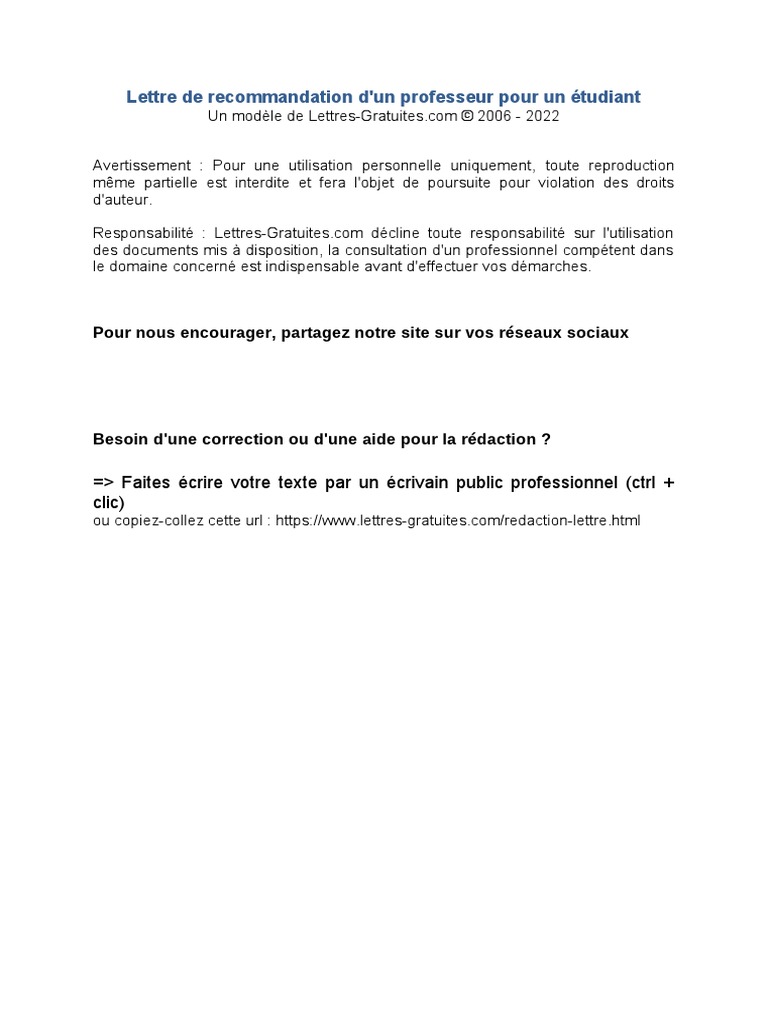 Lettre de recommandation d'un professeur pour un étudiant
Un modèle de Lettres-Gratuites.com © 2006 - 2022

Avertissement : Pour une utilisation personnelle uniquement, toute reproduction même partielle est interdite et fera l'objet de poursuite pour violation des droits d'auteur.

Responsabilité : Lettres-Gratuites.com décline toute responsabilité sur l'utilisation des documents mis à disposition, la consultation d'un professionnel compétent dans le domaine concerné est indispensable avant d'effectuer vos démarches.

Pour nous encourager, partagez notre site sur vos réseaux sociaux

Besoin d'une correction ou d'une aide pour la rédaction ?

=> Faites écrire votre texte par un écrivain public professionnel (ctrl + clic)
ou copiez-collez cette url : https://www.lettres-gratuites.com/redaction-lettre.html